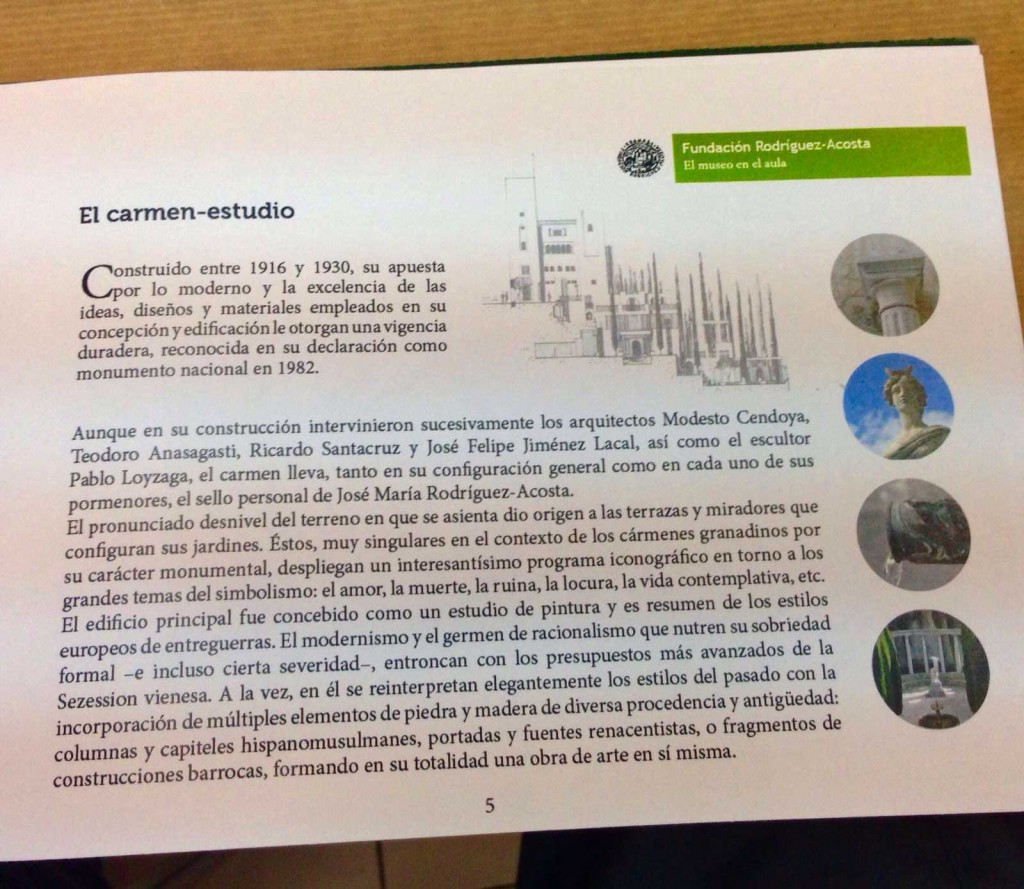 Fundación Rodríguez-Acosta
El museo en el aula

El carmen-estudio

Construido entre 1916 y 1930, su apuesta por lo moderno y la excelencia de las ideas, diseños y materiales empleados en su concepción y edificación le otorgan una vigencia duradera, reconocida en su declaración como monumento nacional en 1982.

Aunque en su construcción intervinieron sucesivamente los arquitectos Modesto Cendoya, Teodoro Anasagasti, Ricardo Santacruz y José Felipe Jiménez Lacal, así como el escultor Pablo Loyzaga, el carmen lleva, tanto en su configuración general como en cada uno de sus pormenores, el sello personal de José María Rodríguez-Acosta.
El pronunciado desnivel del terreno en que se asienta dio origen a las terrazas y miradores que configuran sus jardines. Éstos, muy singulares en el contexto de los cármenes granadinos por su carácter monumental, despliegan un interesantísimo programa iconográfico en torno a los grandes temas del simbolismo: el amor, la muerte, la ruina, la locura, la vida contemplativa, etc.
El edificio principal fue concebido como un estudio de pintura y es resumen de los estilos europeos de entreguerras. El modernismo y el germen de racionalismo que nutren su sobriedad formal –e incluso cierta severidad–, entroncan con los presupuestos más avanzados de la Sezession vienesa. A la vez, en él se reinterpretan elegantemente los estilos del pasado con la incorporación de múltiples elementos de piedra y madera de diversa procedencia y antigüedad: columnas y capiteles hispanomusulmanes, portadas y fuentes renacentistas, o fragmentos de construcciones barrocas, formando en su totalidad una obra de arte en sí misma.

5